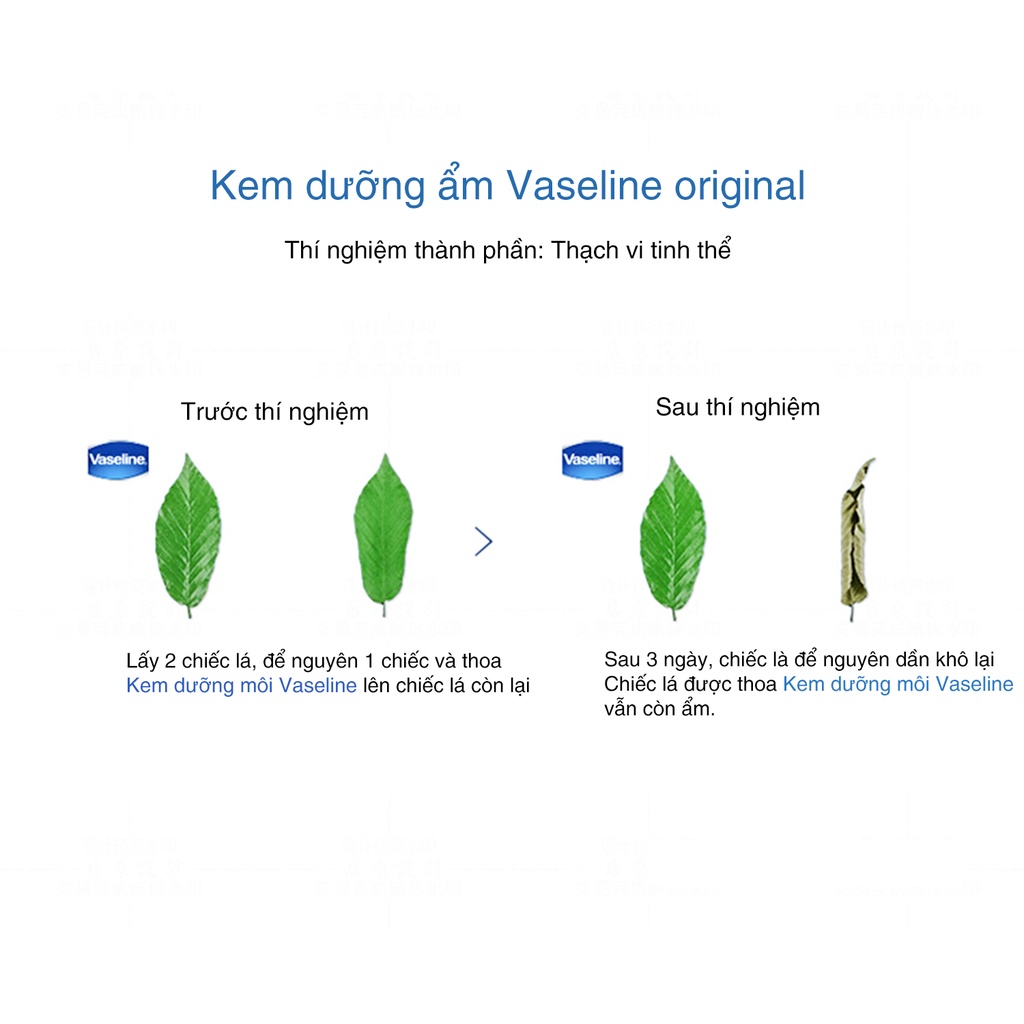 Kem dưỡng ẩm Vaseline original

Thí nghiệm thành phần: Thạch vi tinh thể

Trước thí nghiệm

Vaseline

Lấy 2 chiếc lá, để nguyên 1 chiếc và thoa Kem dưỡng môi Vaseline lên chiếc lá còn lại

Sau thí nghiệm

Vaseline

Sau 3 ngày, chiếc là để nguyên dần khô lại Chiếc lá được thoa Kem dưỡng môi Vaseline vẫn còn ẩm.